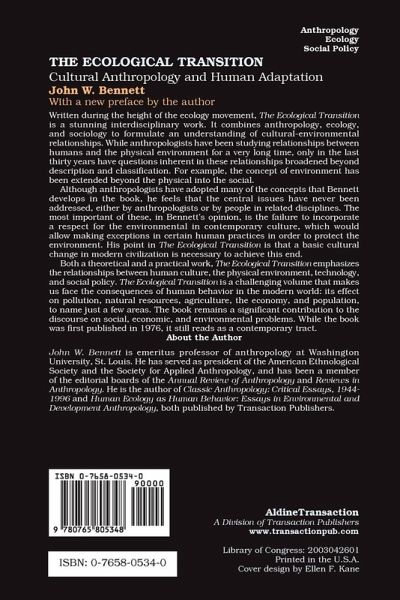 Anthropology
Ecology
Social Policy

THE ECOLOGICAL TRANSITION
Cultural Anthropology and Human Adaptation
John W. Bennett
With a new preface by the author

Written during the height of the ecology movement, The Ecological Transition is a stunning interdisciplinary work. It combines anthropology, ecology, and sociology to formulate an understanding of cultural-environmental relationships. While anthropologists have been studying relationships between humans and the physical environment for a very long time, only in the last thirty years have questions inherent in these relationships broadened beyond description and classification. For example, the concept of environment has been extended beyond the physical into the social.

Although anthropologists have adopted many of the concepts that Bennett develops in the book, he feels that the central issues have never been addressed, either by anthropologists or by people in related disciplines. The most important of these, in Bennett's opinion, is the failure to incorporate a respect for the environmental in contemporary culture, which would allow making exceptions in certain human practices in order to protect the environment. His point in The Ecological Transition is that a basic cultural change in modern civilization is necessary to achieve this end.

Both a theoretical and a practical work, The Ecological Transition emphasizes the relationships between human culture, the physical environment, technology, and social policy. The Ecological Transition is a challenging volume that makes us face the consequences of human behavior in the modern world: its effect on pollution, natural resources, agriculture, the economy, and population, to name just a few areas. The book remains a significant contribution to the discourse on social, economic, and environmental problems. While the book was first published in 1976, it still reads as a contemporary tract.

About the Author

John W. Bennett is emeritus professor of anthropology at Washington University, St. Louis. He has served as president of the American Ethnological Society and the Society for Applied Anthropology, and has been a member of the editorial boards of the Annual Review of Anthropology and Reviews in Anthropology. He is the author of Classic Anthropology: Critical Essays, 1944-1996 and Human Ecology as Human Behavior: Essays in Environmental and Development Anthropology, both published by Transaction Publishers.

ISBN 0-7658-0534-0
90000
9 780765 805348

ISBN: 0-7658-0534-0

AldineTransaction
A Division of Transaction Publishers
www.transactionpub.com

Library of Congress: 2003042601
Printed in the U.S.A.
Cover design by Ellen F. Kane